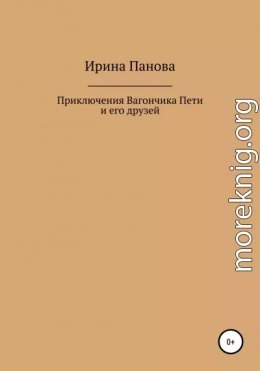 Ирина Панова

Приключения Вагончика Пети и его друзей

moreknig.org

0+